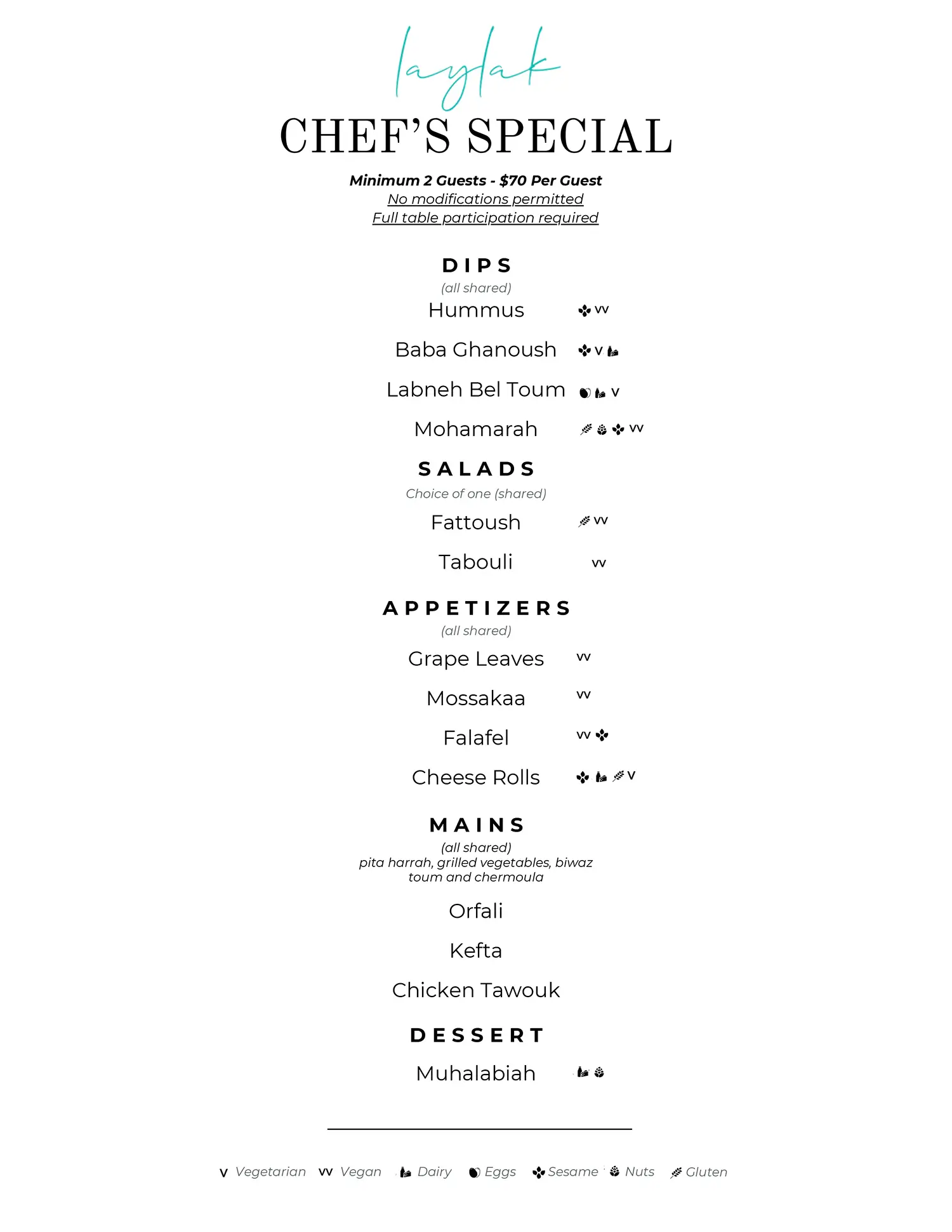 laylak

CHEF'S SPECIAL

Minimum 2 Guests - $70 Per Guest
No modifications permitted
Full table participation required

DIPS
(all shared)
Hummus VV
Baba Ghanoush V
Labneh Bel Toum V
Mohamarah VV

SALADS
Choice of one (shared)
Fattoush VV
Tabouli VV

APPETIZERS
(all shared)
Grape Leaves VV
Mossakaa VV
Falafel VV
Cheese Rolls V

MAINS
(all shared)
pita harrah, grilled vegetables, biwaz toum and chermoula
Orfali
Kefta
Chicken Tawouk

DESSERT
Muhalabiah

V Vegetarian VV Vegan Dairy Eggs Sesame Nuts Gluten